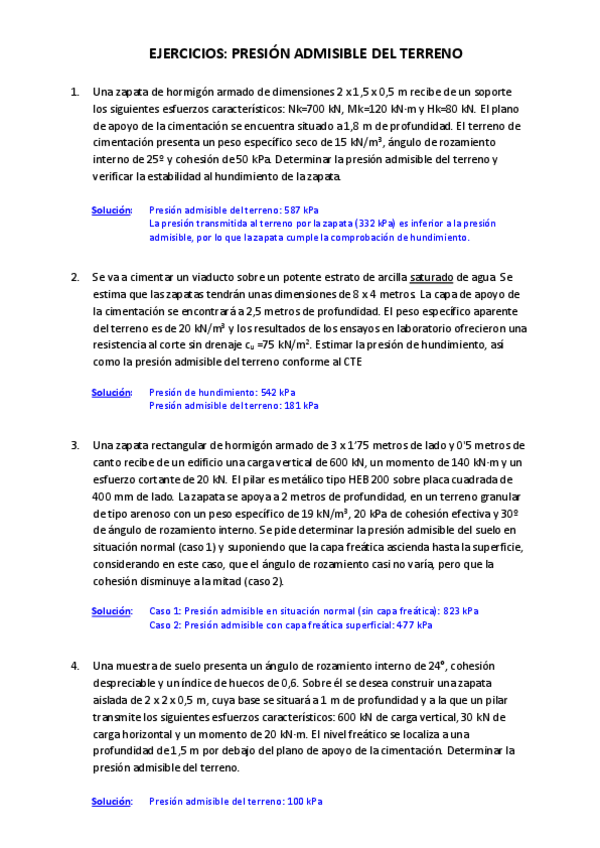 EJERCICIOS: PRESIÓN ADMISIBLE DEL TERRENO

1. Una zapata de hormigón armado de dimensiones 2 x 1,5 x 0,5 m recibe de un soporte los siguientes esfuerzos característicos: Nk=700 kN, Mk=120 kN·m y Hk=80 kN. El plano de apoyo de la cimentación se encuentra situado a 1,8 m de profundidad. El terreno de cimentación presenta un peso específico seco de 15 kN/m³, ángulo de rozamiento interno de 25º y cohesión de 50 kPa. Determinar la presión admisible del terreno y verificar la estabilidad al hundimiento de la zapata.

Solución: Presión admisible del terreno: 587 kPa
La presión transmitida al terreno por la zapata (332 kPa) es inferior a la presión admisible, por lo que la zapata cumple la comprobación de hundimiento.

2. Se va a cimentar un viaducto sobre un potente estrato de arcilla saturado de agua. Se estima que las zapatas tendrán unas dimensiones de 8 x 4 metros. La capa de apoyo de la cimentación se encontrará a 2,5 metros de profundidad. El peso específico aparente del terreno es de 20 kN/m³ y los resultados de los ensayos en laboratorio ofrecieron una resistencia al corte sin drenaje $c_u$ =75 kN/m². Estimar la presión de hundimiento, así como la presión admisible del terreno conforme al CTE

Solución: Presión de hundimiento: 542 kPa
Presión admisible del terreno: 181 kPa

3. Una zapata rectangular de hormigón armado de 3 x 1'75 metros de lado y 0'5 metros de canto recibe de un edificio una carga vertical de 600 kN, un momento de 140 kN·m y un esfuerzo cortante de 20 kN. El pilar es metálico tipo HEB 200 sobre placa cuadrada de 400 mm de lado. La zapata se apoya a 2 metros de profundidad, en un terreno granular de tipo arenoso con un peso específico de 19 kN/m³, 20 kPa de cohesión efectiva y 30º de ángulo de rozamiento interno. Se pide determinar la presión admisible del suelo en situación normal (caso 1) y suponiendo que la capa freática ascienda hasta la superficie, considerando en este caso, que el ángulo de rozamiento casi no varía, pero que la cohesión disminuye a la mitad (caso 2).

Solución: Caso 1: Presión admisible en situación normal (sin capa freática): 823 kPa
Caso 2: Presión admisible con capa freática superficial: 477 kPa

4. Una muestra de suelo presenta un ángulo de rozamiento interno de 24º, cohesión despreciable y un índice de huecos de 0,6. Sobre él se desea construir una zapata aislada de 2 x 2 x 0,5 m, cuya base se situará a 1 m de profundidad y a la que un pilar transmite los siguientes esfuerzos característicos: 600 kN de carga vertical, 30 kN de carga horizontal y un momento de 20 kN·m. El nivel freático se localiza a una profundidad de 1,5 m por debajo del plano de apoyo de la cimentación. Determinar la presión admisible del terreno.

Solución: Presión admisible del terreno: 100 kPa